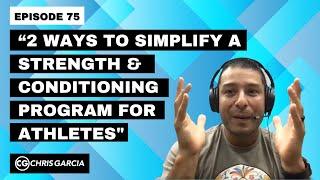 EPISODE 75

“2 WAYS TO SIMPLIFY A STRENGTH & CONDITIONING PROGRAM FOR ATHLETES"

CG CHRIS GARCIA